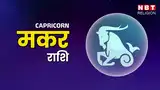 NBT
RELIGION

CAPRICORN
मकर
राशि